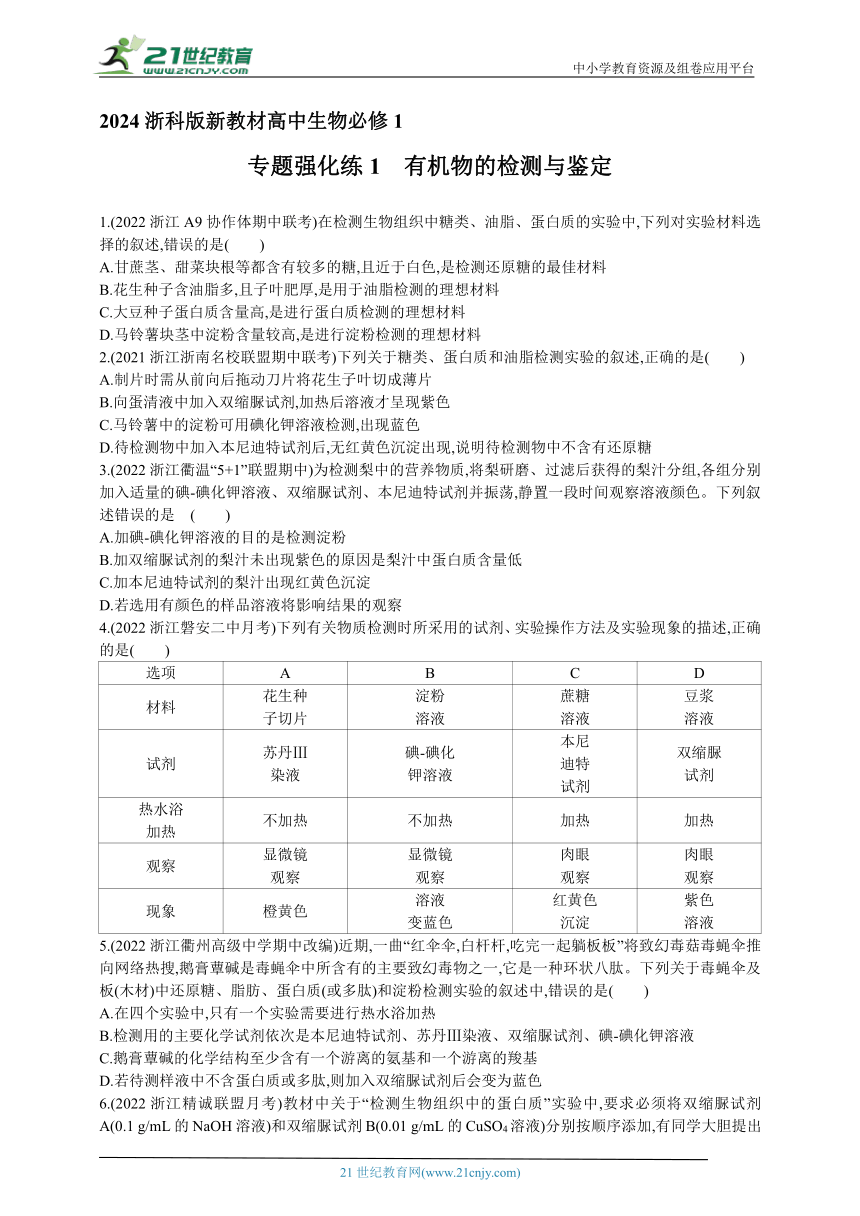 21世纪教育
www.21cnjy.com
中小学教育资源及组卷应用平台

2024 浙科版新教材高中生物必修 1

专题强化练 1　有机物的检测与鉴定

1.(2022 浙江 A9 协作体期中联考)在检测生物组织中糖类、油脂、蛋白质的实验中,下列对实验材料选择的叙述,错误的是(　　)
A.甘蔗茎、甜菜块根等都含有较多的糖,且近于白色,是检测还原糖的最佳材料
B.花生种子含油脂多,且子叶肥厚,是用于油脂检测的理想材料
C.大豆种子蛋白质含量高,是进行蛋白质检测的理想材料
D.马铃薯块茎中淀粉含量较高,是进行淀粉检测的理想材料
2.(2021 浙江浙南名校联盟期中联考)下列关于糖类、蛋白质和油脂检测实验的叙述,正确的是(　　)
A.制片时需从前向后拖动刀片将花生子叶切成薄片
B.向蛋清液中加入双缩脲试剂,加热后溶液才呈现紫色
C.马铃薯中的淀粉可用碘化钾溶液检测,出现蓝色
D.待检测物中加入本尼迪特试剂后,无红黄色沉淀出现,说明待检测物中不含有还原糖
3.(2022 浙江衢温“5+1”联盟期中)为检测梨中的营养物质,将梨研磨、过滤后获得的梨汁分组,各组分别加入适量的碘-碘化钾溶液、双缩脲试剂、本尼迪特试剂并振荡,静置一段时间观察溶液颜色。下列叙述错误的是　(　　)
A.加碘-碘化钾溶液的目的是检测淀粉
B.加双缩脲试剂的梨汁未出现紫色的原因是梨汁中蛋白质含量低
C.加本尼迪特试剂的梨汁出现红黄色沉淀
D.若选用有颜色的样品溶液将影响结果的观察
4.(2022 浙江磐安二中月考)下列有关物质检测时所采用的试剂、实验操作方法及实验现象的描述,正确的是(　　)

| 选项 | A | B | C | D |
|---|---|---|---|---|
| 材料 | 花生种子切片 | 淀粉溶液 | 蔗糖溶液 | 豆浆溶液 |
| 试剂 | 苏丹Ⅲ染液 | 碘-碘化钾溶液 | 本尼迪特试剂 | 双缩脲试剂 |
| 热水浴加热 | 不加热 | 不加热 | 加热 | 加热 |
| 观察 | 显微镜观察 | 显微镜观察 | 肉眼观察 | 肉眼观察 |
| 现象 | 橙黄色 | 溶液变蓝色 | 红黄色沉淀 | 紫色溶液 |

5.(2022 浙江衢州高级中学期中改编)近期,一曲“红伞伞,白杆杆,吃完一起躺板板”将致幻毒菇毒蝇伞推向网络热搜,鹅膏蕈碱是毒蝇伞中所含有的主要致幻毒物之一,它是一种环状八肽。下列关于毒蝇伞及板(木材)中还原糖、脂肪、蛋白质(或多肽)和淀粉检测实验的叙述中,错误的是(　　)
A.在四个实验中,只有一个实验需要进行热水浴加热
B.检测用的主要化学试剂依次是本尼迪特试剂、苏丹Ⅲ染液、双缩脲试剂、碘-碘化钾溶液
C.鹅膏蕈碱的化学结构至少含有一个游离的氨基和一个游离的羧基
D.若待测样液中不含蛋白质或多肽,则加入双缩脲试剂后会变为蓝色
6.(2022 浙江精诚联盟月考)教材中关于“检测生物组织中的蛋白质”实验中,要求必须将双缩脲试剂A(0.1 g/mL 的 NaOH 溶液)和双缩脲试剂 B(0.01 g/mL 的 $CuSO_4$ 溶液)分别按顺序添加,有同学大胆提出

21 世纪教育网(www.21cnjy.com)